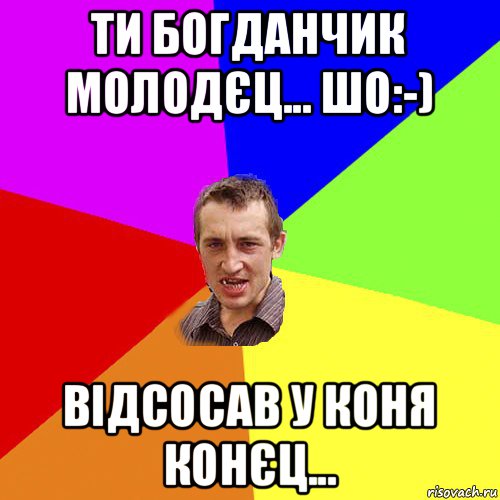 ТИ БОГДАНЧИК МОЛОДЄЦ... ШО:-)

ВІДСОСАВ У КОНЯ КОНЄЦ...

risovach.ru